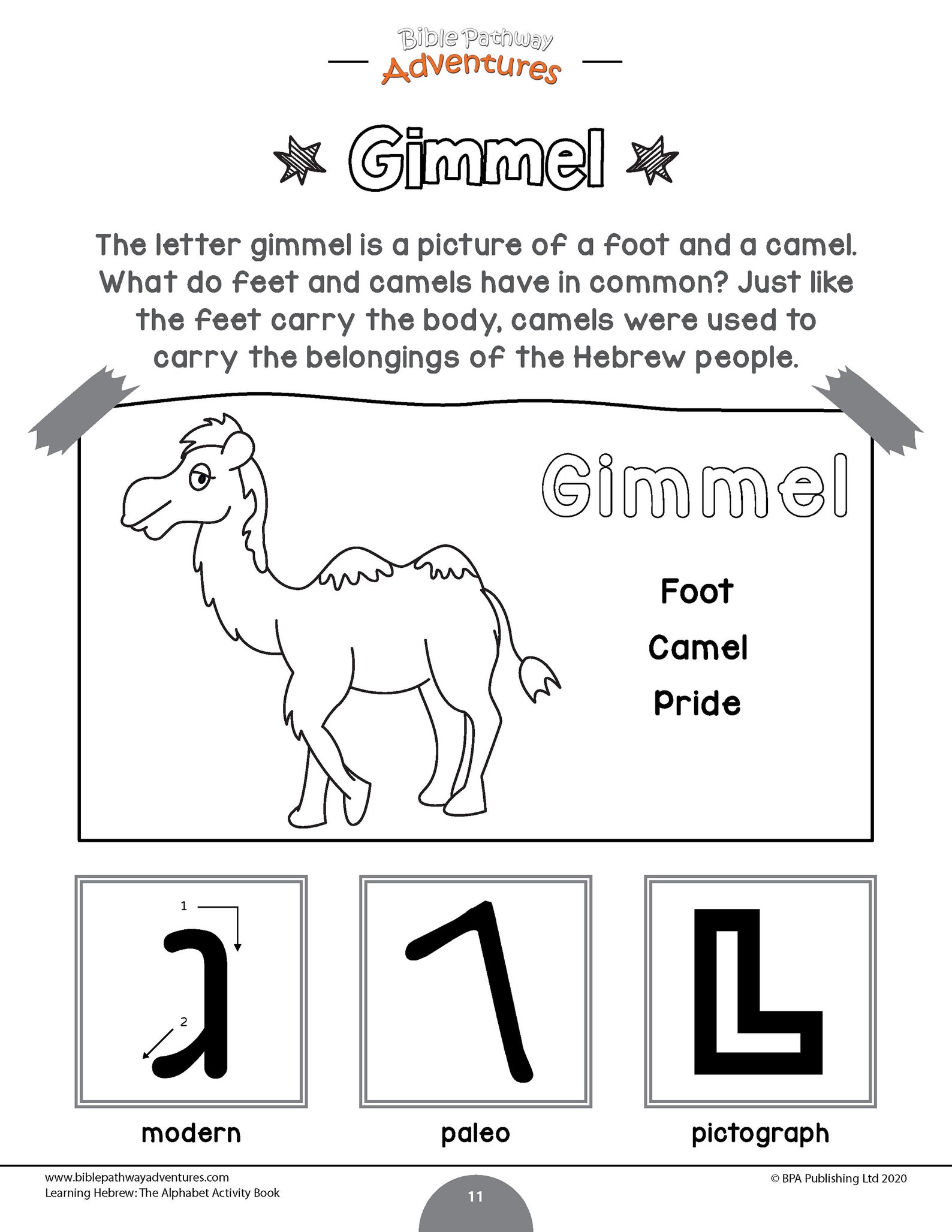 Bible Pathway Adventures

Gimmel

The letter gimmel is a picture of a foot and a camel. What do feet and camels have in common? Just like the feet carry the body, camels were used to carry the belongings of the Hebrew people.

Gimmel

Foot

Camel

Pride

1

2

ג

modern

paleo

pictograph

www.biblepathwayadventures.com
Learning Hebrew: The Alphabet Activity Book

11

© BPA Publishing Ltd 2020